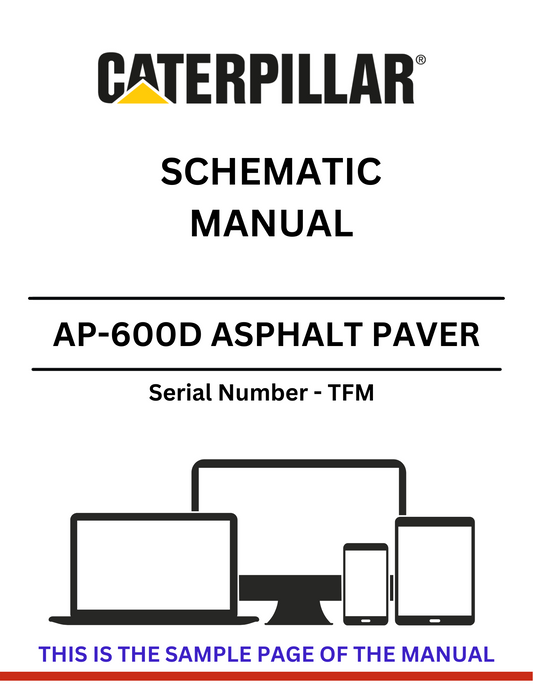 CATERPILLAR®

SCHEMATIC MANUAL

AP-600D ASPHALT PAVER

Serial Number - TFM

THIS IS THE SAMPLE PAGE OF THE MANUAL